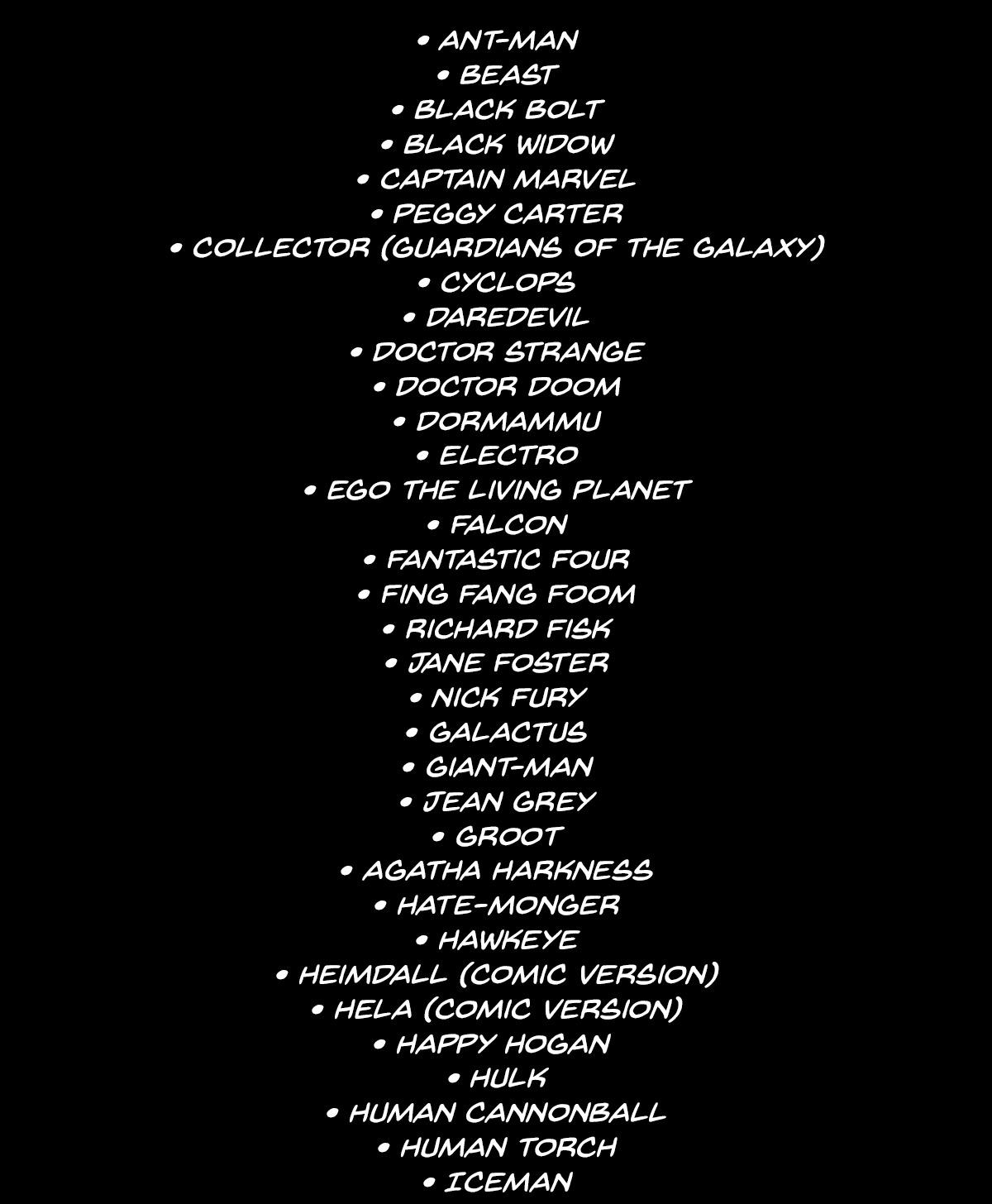 • ANT-MAN
• BEAST
• BLACK BOLT
• BLACK WIDOW
• CAPTAIN MARVEL
• PEGGY CARTER
• COLLECTOR (GUARDIANS OF THE GALAXY)
• CYCLOPS
• DAREDEVIL
• DOCTOR STRANGE
• DOCTOR DOOM
• DORMAMMU
• ELECTRO
• EGO THE LIVING PLANET
• FALCON
• FANTASTIC FOUR
• FING FANG FOOM
• RICHARD FISK
• JANE FOSTER
• NICK FURY
• GALACTUS
• GIANT-MAN
• JEAN GREY
• GROOT
• AGATHA HARKNESS
• HATE-MONGER
• HAWKEYE
• HEIMDALL (COMIC VERSION)
• HELA (COMIC VERSION)
• HAPPY HOGAN
• HULK
• HUMAN CANNONBALL
• HUMAN TORCH
• ICEMAN